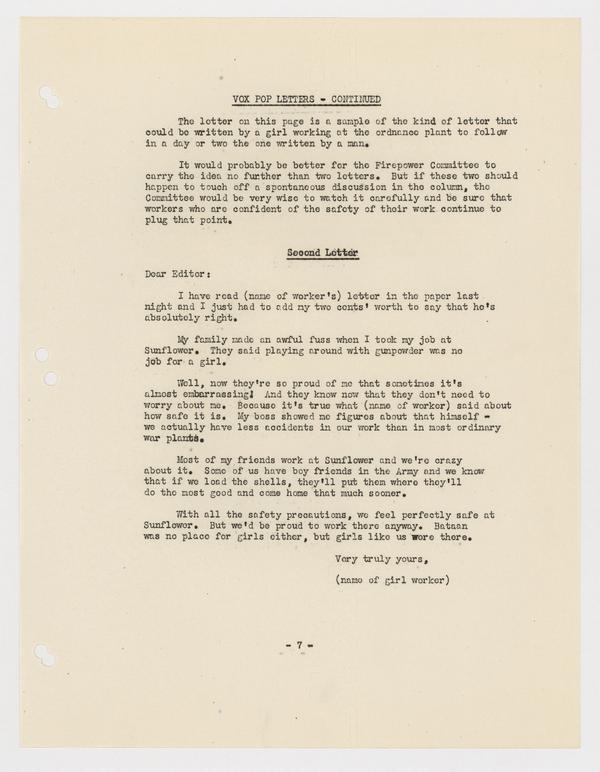 VOX POP LETTERS - CONTINUED

The letter on this page is a sample of the kind of letter that could be written by a girl working at the ordnance plant to follow in a day or two the one written by a man.

It would probably be better for the Firepower Committee to carry the idea no further than two letters. But if these two should happen to touch off a spontaneous discussion in the column, the Committee would be very wise to watch it carefully and be sure that workers who are confident of the safety of their work continue to plug that point.

Second Letter

Dear Editor:

I have read (name of worker's) letter in the paper last night and I just had to add my two cents' worth to say that he's absolutely right.

My family made an awful fuss when I took my job at Sunflower. They said playing around with gunpowder was no job for a girl.

Well, now they're so proud of me that sometimes it's almost embarrassing! And they know now that they don't need to worry about me. Because it's true what (name of worker) said about how safe it is. My boss showed me figures about that himself - we actually have less accidents in our work than in most ordinary war plants.

Most of my friends work at Sunflower and we're crazy about it. Some of us have boy friends in the Army and we know that if we load the shells, they'll put them where they'll do the most good and come home that much sooner.

With all the safety precautions, we feel perfectly safe at Sunflower. But we'd be proud to work there anyway. Bataan was no place for girls either, but girls like us were there.

Very truly yours,

(name of girl worker)

- 7 -